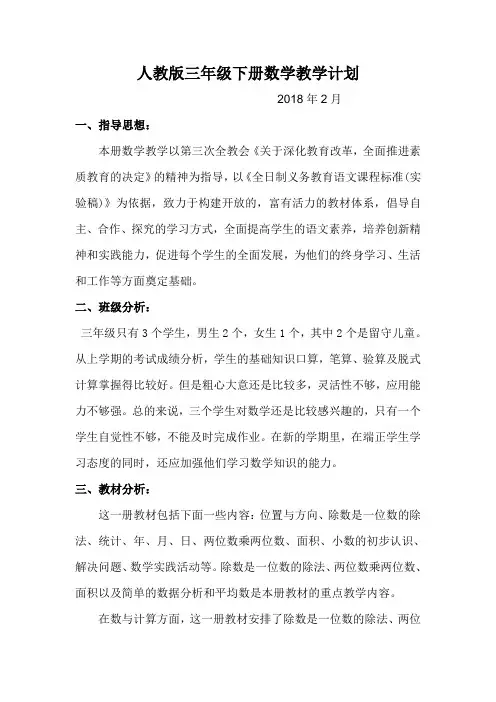 人教版三年级下册数学教学计划

2018 年 2 月

一、指导思想：

本册数学教学以第三次全教会《关于深化教育改革，全面推进素质教育的决定》的精神为指导，以《全日制义务教育语文课程标准(实验稿)》为依据，致力于构建开放的，富有活力的教材体系，倡导自主、合作、探究的学习方式，全面提高学生的语文素养，培养创新精神和实践能力，促进每个学生的全面发展，为他们的终身学习、生活和工作等方面奠定基础。

二、班级分析：

三年级只有 3 个学生，男生 2 个，女生 1 个，其中 2 个是留守儿童。从上学期的考试成绩分析，学生的基础知识口算，笔算、验算及脱式计算掌握得比较好。但是粗心大意还是比较多，灵活性不够，应用能力不够强。总的来说，三个学生对数学还是比较感兴趣的，只有一个学生自觉性不够，不能及时完成作业。在新的学期里，在端正学生学习态度的同时，还应加强他们学习数学知识的能力。

三、教材分析：

这一册教材包括下面一些内容：位置与方向、除数是一位数的除法、统计、年、月、日、两位数乘两位数、面积、小数的初步认识、解决问题、数学实践活动等。除数是一位数的除法、两位数乘两位数、面积以及简单的数据分析和平均数是本册教材的重点教学内容。

在数与计算方面，这一册教材安排了除数是一位数的除法、两位